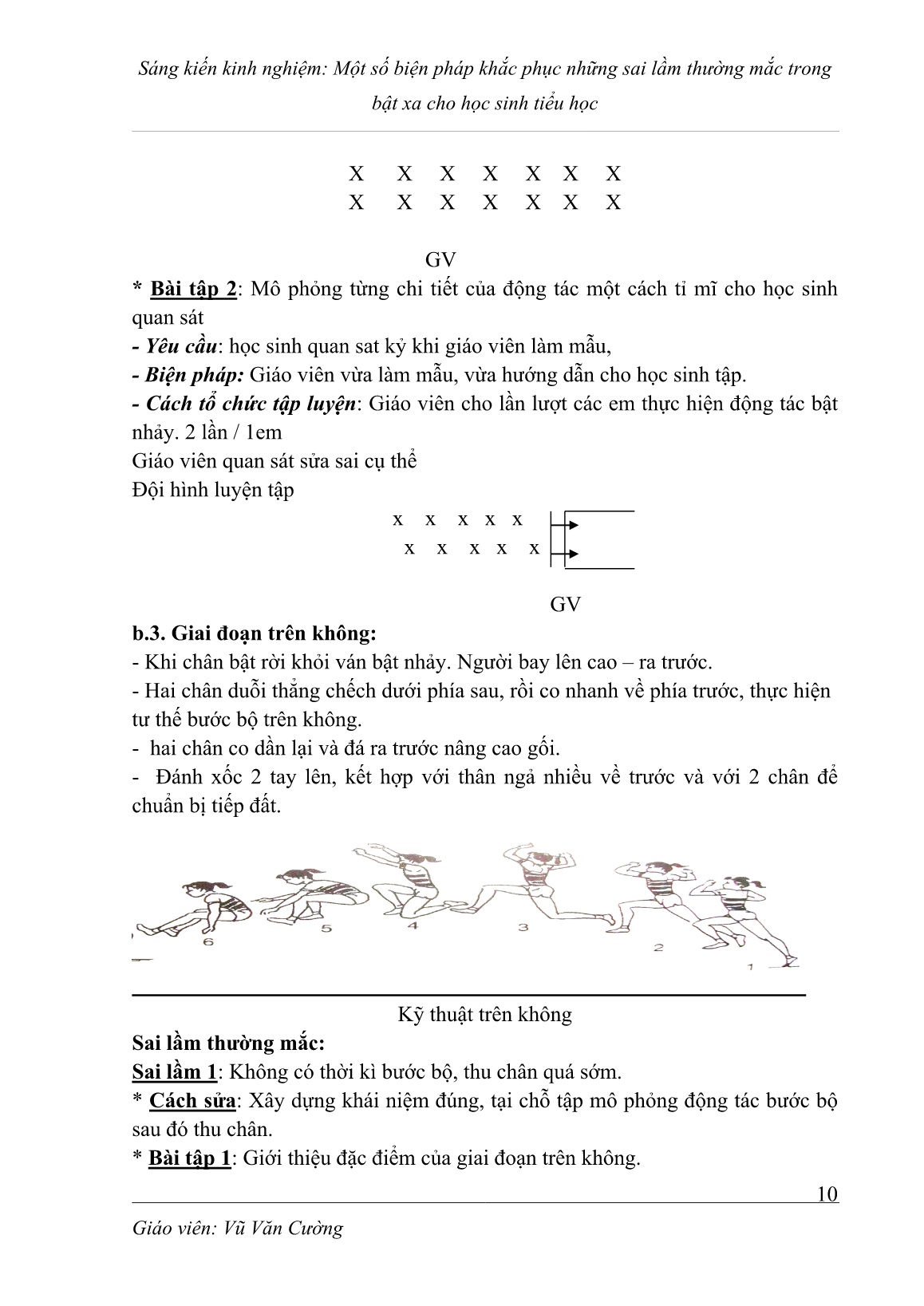 Sáng kiến kinh nghiệm: Một số biện pháp khắc phục những sai lầm thường mắc trong bật xa cho học sinh tiểu học

X X X X X X X
X X X X X X X

GV

* Bài tập 2: Mô phỏng từng chi tiết của động tác một cách tỉ mĩ cho học sinh quan sát
- Yêu cầu: học sinh quan sat kỷ khi giáo viên làm mẫu,
- Biện pháp: Giáo viên vừa làm mẫu, vừa hướng dẫn cho học sinh tập.
- Cách tổ chức tập luyện: Giáo viên cho lần lượt các em thực hiện động tác bật nhảy. 2 lần / 1em
Giáo viên quan sát sửa sai cụ thể
Đội hình luyện tập

x x x x x
x x x x x

GV

b.3. Giai đoạn trên không:
- Khi chân bật rời khỏi ván bật nhảy. Người bay lên cao – ra trước.
- Hai chân duỗi thẳng chếch dưới phía sau, rồi co nhanh về phía trước, thực hiện tư thế bước bộ trên không.
- hai chân co dần lại và đá ra trước nâng cao gối.
- Đánh xốc 2 tay lên, kết hợp với thân ngả nhiều về trước và với 2 chân để chuẩn bị tiếp đất.

6 5 4 3 2 1

Kỹ thuật trên không

Sai lầm thường mắc:
Sai lầm 1: Không có thời kì bước bộ, thu chân quá sớm.
* Cách sửa: Xây dựng khái niệm đúng, tại chỗ tập mô phỏng động tác bước bộ sau đó thu chân.
* Bài tập 1: Giới thiệu đặc điểm của giai đoạn trên không.

10

Giáo viên: Vũ Văn Cường